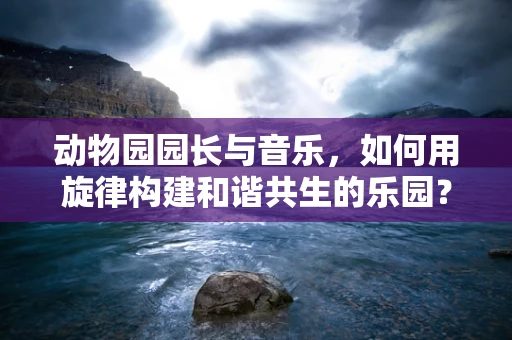 动物园园长与音乐，如何用旋律构建和谐共生的乐园？